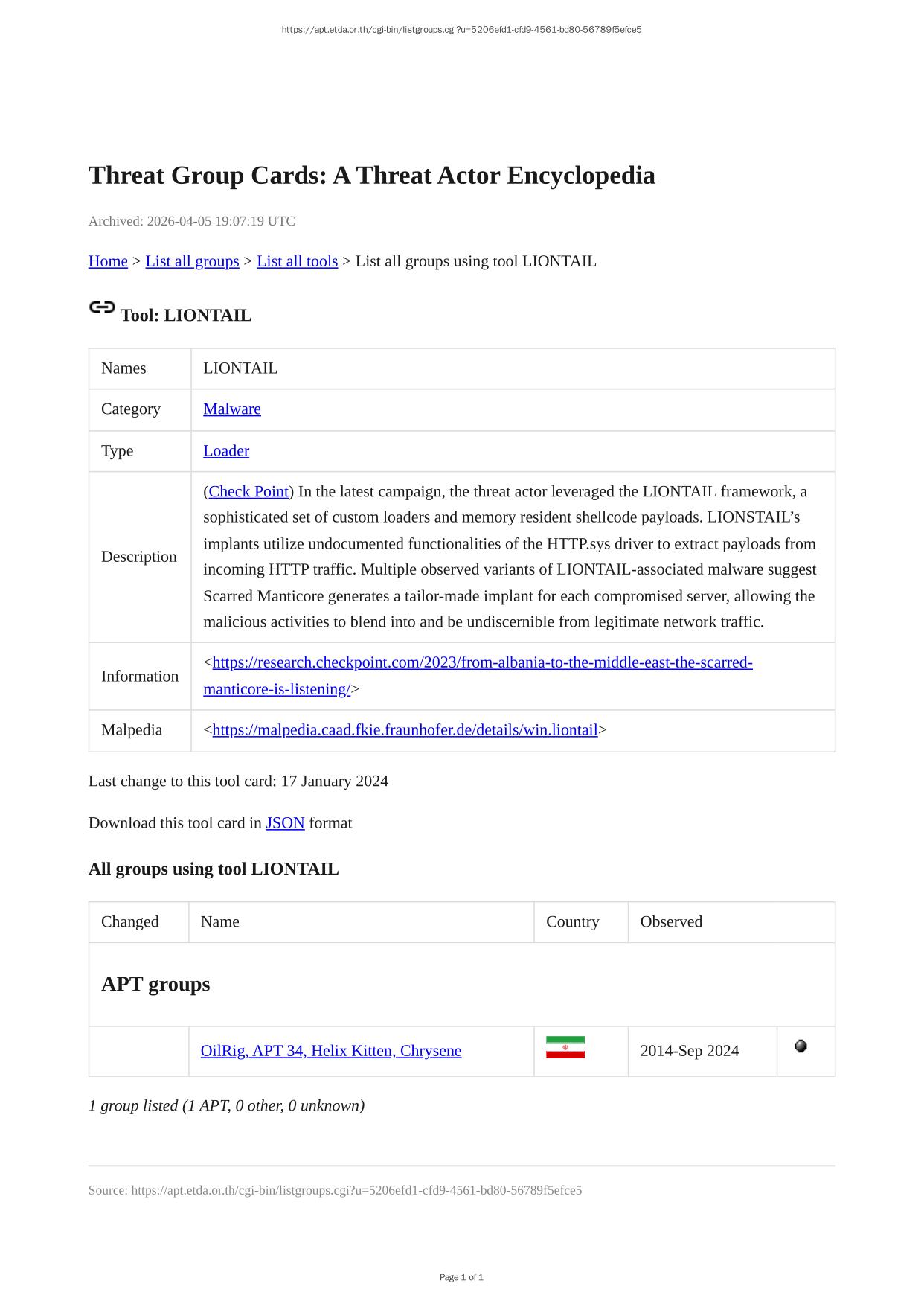 https://apt.etda.or.th/cgi-bin/listgroups.cgi?u=5206efd1-cfd9-4561-bd80-56789f5efce5

Threat Group Cards: A Threat Actor Encyclopedia

Archived: 2026-04-05 19:07:19 UTC

Home > List all groups > List all tools > List all groups using tool LIONTAIL

Tool: LIONTAIL

| Names | LIONTAIL |
|---|---|
| Category | Malware |
| Type | Loader |
| Description | (Check Point) In the latest campaign, the threat actor leveraged the LIONTAIL framework, a sophisticated set of custom loaders and memory resident shellcode payloads. LIONSTAIL's implants utilize undocumented functionalities of the HTTP.sys driver to extract payloads from incoming HTTP traffic. Multiple observed variants of LIONTAIL-associated malware suggest Scarred Manticore generates a tailor-made implant for each compromised server, allowing the malicious activities to blend into and be undiscernible from legitimate network traffic. |
| Information | <https://research.checkpoint.com/2023/from-albania-to-the-middle-east-the-scarred-manticore-is-listening/> |
| Malpedia | <https://malpedia.caad.fkie.fraunhofer.de/details/win.liontail> |

Last change to this tool card: 17 January 2024

Download this tool card in JSON format

All groups using tool LIONTAIL

| Changed | Name | Country | Observed | |
|---|---|---|---|---|
| APT groups | | | | |
| | OilRig, APT 34, Helix Kitten, Chrysene | | 2014-Sep 2024 | |

1 group listed (1 APT, 0 other, 0 unknown)

Source: https://apt.etda.or.th/cgi-bin/listgroups.cgi?u=5206efd1-cfd9-4561-bd80-56789f5efce5

Page 1 of 1